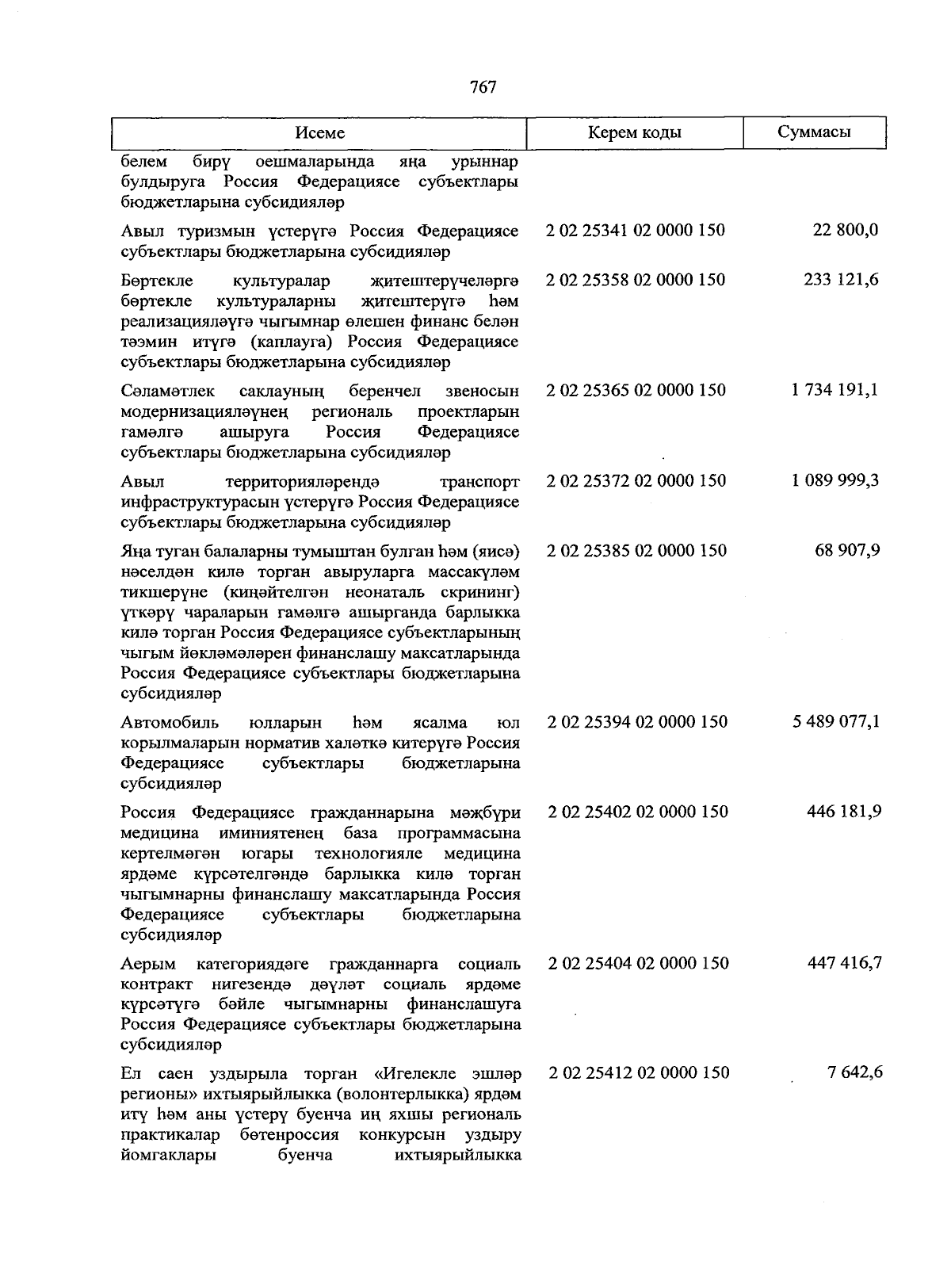 767

| Исеме | Керем коды | Суммасы |
|---|---|---|
| белем бирү оешмаларында яңа урыннар булдыруга Россия Федерациясе субъектлары бюджетларына субсидияләр | | |
| Авыл туризмын үстерүгә Россия Федерациясе субъектлары бюджетларына субсидияләр | 2 02 25341 02 0000 150 | 22 800,0 |
| Бөртекле культуралар җитештерүчеләргә бөртекле культураларны җитештерүгә һәм реализацияләүгә чыгымнар өлешен финанс белән тәэмин итүгә (каплауга) Россия Федерациясе субъектлары бюджетларына субсидияләр | 2 02 25358 02 0000 150 | 233 121,6 |
| Сәламәтлек саклауның беренчел звеносын модернизацияләүнең региональ проектларын гамәлгә ашыруга Россия Федерациясе субъектлары бюджетларына субсидияләр | 2 02 25365 02 0000 150 | 1 734 191,1 |
| Авыл территорияләрендә транспорт инфраструктурасын үстерүгә Россия Федерациясе субъектлары бюджетларына субсидияләр | 2 02 25372 02 0000 150 | 1 089 999,3 |
| Яңа туган балаларны тумыштан булган һәм (яисә) нәселдән килә торган авыруларга массакүләм тикшерүне (киңәйтелгән неонаталь скрининг) үткәрү чараларын гамәлгә ашырганда барлыкка килә торган Россия Федерациясе субъектларының чыгым йөкләмәләрен финанслашу максатларында Россия Федерациясе субъектлары бюджетларына субсидияләр | 2 02 25385 02 0000 150 | 68 907,9 |
| Автомобиль юлларын һәм ясалма юл корылмаларын норматив халәткә китерүгә Россия Федерациясе субъектлары бюджетларына субсидияләр | 2 02 25394 02 0000 150 | 5 489 077,1 |
| Россия Федерациясе гражданнарына мәҗбүри медицина иминиятенең база программасына кертелмәгән югары технологияле медицина ярдәме күрсәтелгәндә барлыкка килә торган чыгымнарны финанслашу максатларында Россия Федерациясе субъектлары бюджетларына субсидияләр | 2 02 25402 02 0000 150 | 446 181,9 |
| Аерым категориядәге гражданнарга социаль контракт нигезендә дәүләт социаль ярдәме күрсәтүгә бәйле чыгымнарны финанслашуга Россия Федерациясе субъектлары бюджетларына субсидияләр | 2 02 25404 02 0000 150 | 447 416,7 |
| Ел саен уздырыла торган «Игелекле эшләр регионы» ихтыярыйлыкка (волонтерлыкка) ярдәм итү һәм аны үстерү буенча иң яхшы региональ практикалар бөтенроссия конкурсын уздыру йомгаклары буенча ихтыярыйлыкка | 2 02 25412 02 0000 150 | 7 642,6 |